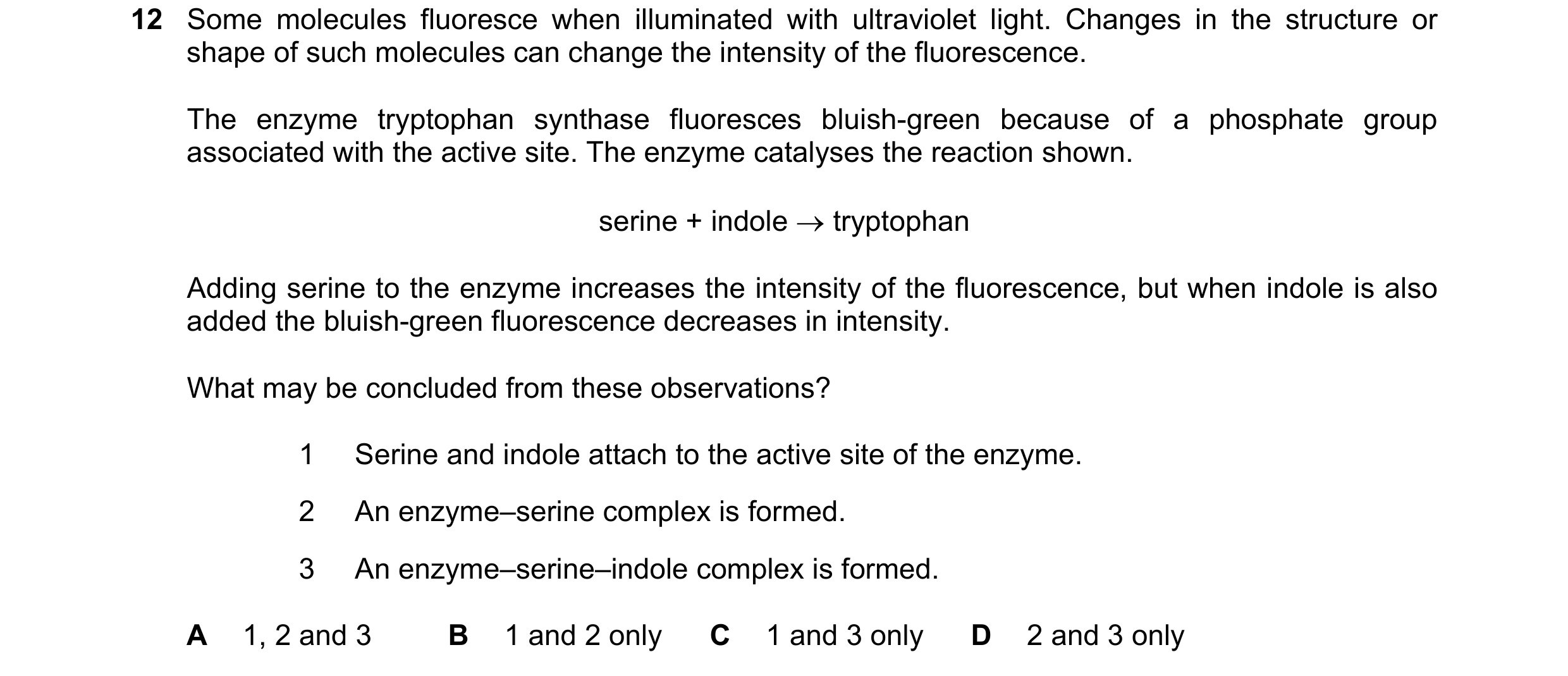 12 Some molecules fluoresce when illuminated with ultraviolet light. Changes in the structure or shape of such molecules can change the intensity of the fluorescence.

The enzyme tryptophan synthase fluoresces bluish-green because of a phosphate group associated with the active site. The enzyme catalyses the reaction shown.

serine + indole → tryptophan

Adding serine to the enzyme increases the intensity of the fluorescence, but when indole is also added the bluish-green fluorescence decreases in intensity.

What may be concluded from these observations?

1 Serine and indole attach to the active site of the enzyme.

2 An enzyme–serine complex is formed.

3 An enzyme–serine–indole complex is formed.

A 1, 2 and 3 B 1 and 2 only C 1 and 3 only D 2 and 3 only